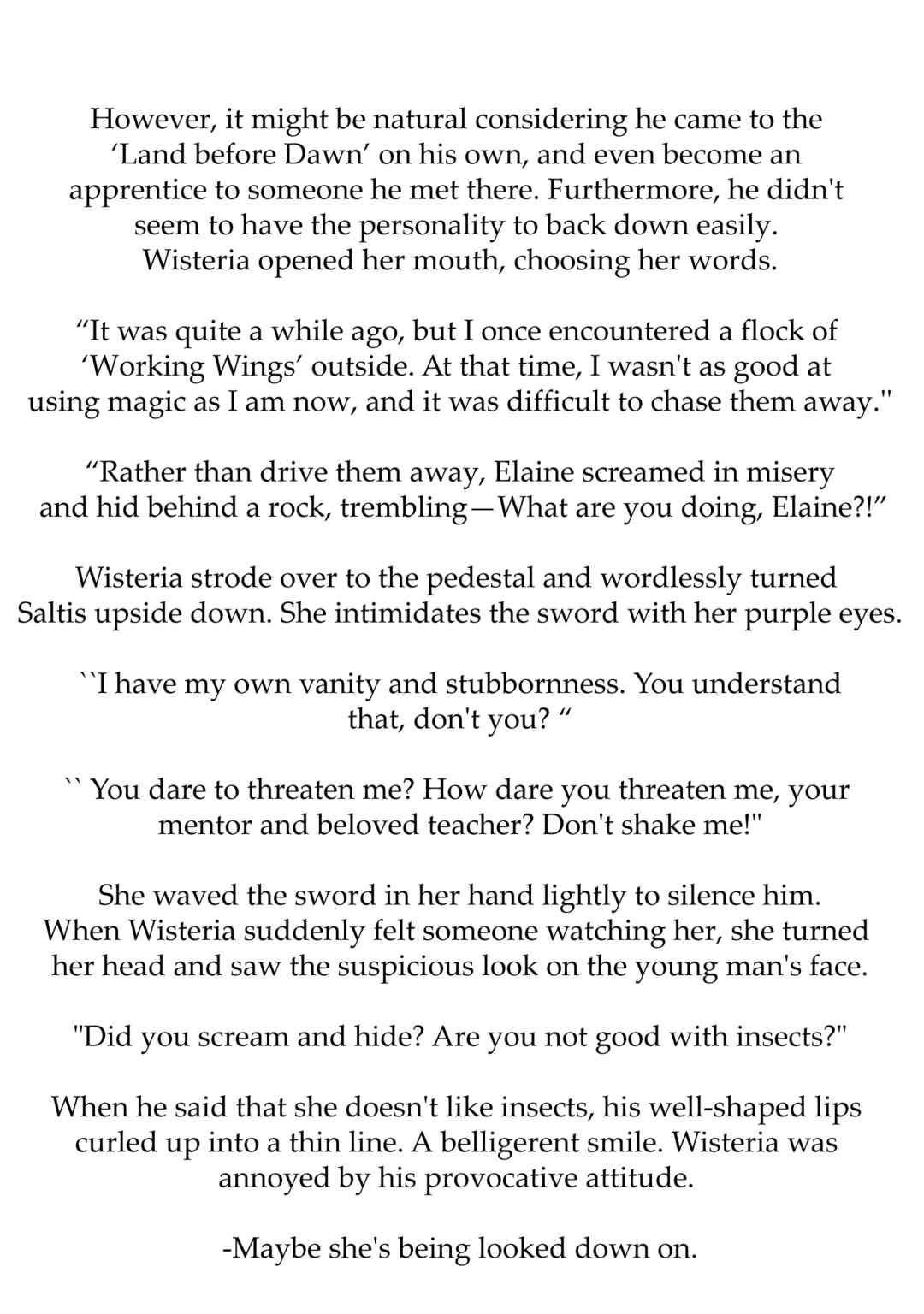 However, it might be natural considering he came to the ‘Land before Dawn’ on his own, and even become an apprentice to someone he met there. Furthermore, he didn't seem to have the personality to back down easily. Wisteria opened her mouth, choosing her words.

“It was quite a while ago, but I once encountered a flock of ‘Working Wings’ outside. At that time, I wasn't as good at using magic as I am now, and it was difficult to chase them away."

“Rather than drive them away, Elaine screamed in misery and hid behind a rock, trembling—What are you doing, Elaine?!”

Wisteria strode over to the pedestal and wordlessly turned Saltis upside down. She intimidates the sword with her purple eyes.

``I have my own vanity and stubbornness. You understand that, don't you? “

`` You dare to threaten me? How dare you threaten me, your mentor and beloved teacher? Don't shake me!"

She waved the sword in her hand lightly to silence him. When Wisteria suddenly felt someone watching her, she turned her head and saw the suspicious look on the young man's face.

"Did you scream and hide? Are you not good with insects?"

When he said that she doesn't like insects, his well-shaped lips curled up into a thin line. A belligerent smile. Wisteria was annoyed by his provocative attitude.

-Maybe she's being looked down on.